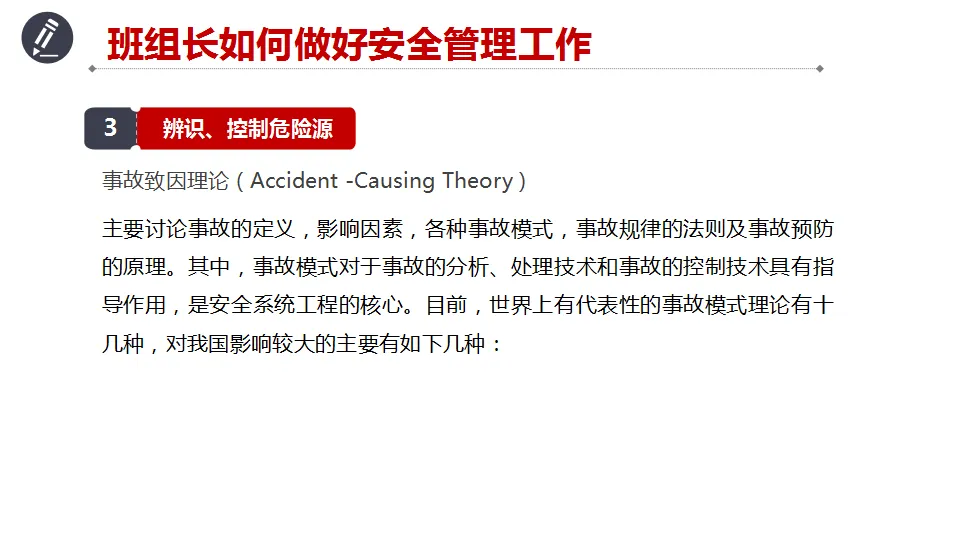 班组长如何做好安全管理工作

3 辨识、控制危险源

事故致因理论（Accident -Causing Theory）

主要讨论事故的定义，影响因素，各种事故模式，事故规律的法则及事故预防的原理。其中，事故模式对于事故的分析、处理技术和事故的控制技术具有指导作用，是安全系统工程的核心。目前，世界上有代表性的事故模式理论有十几种，对我国影响较大的主要有如下几种：